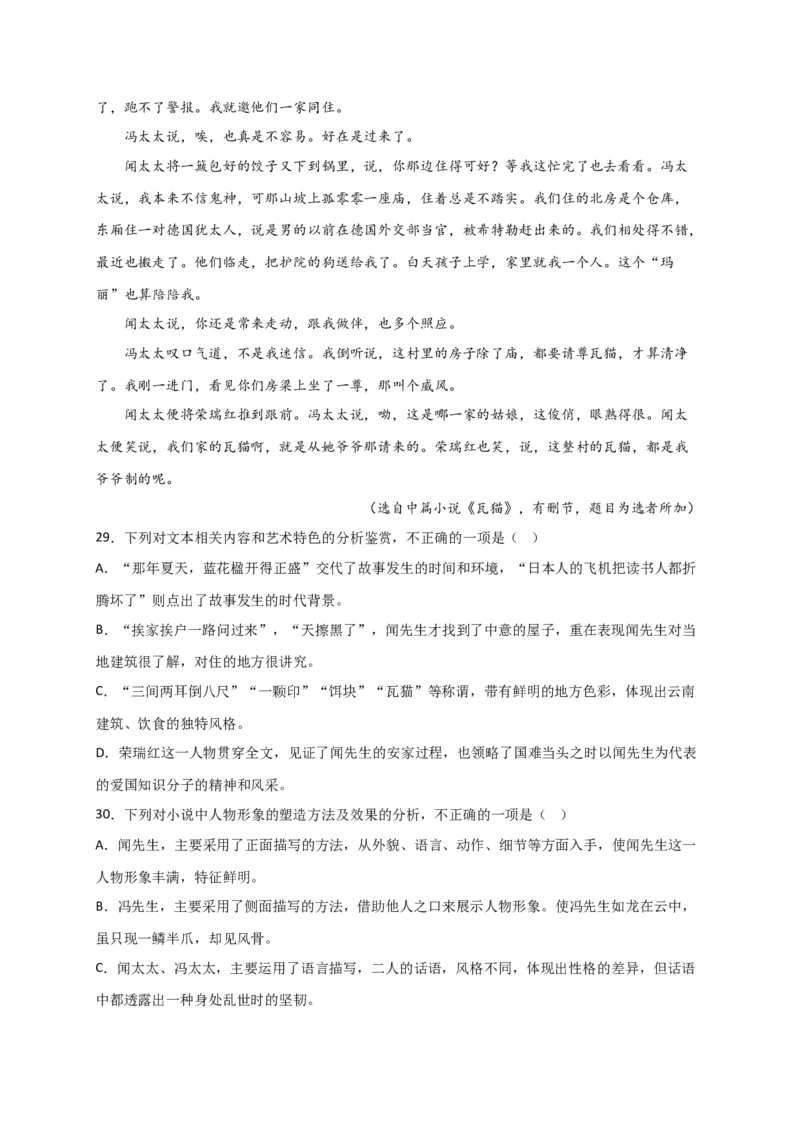 了，跑不了警报。我就邀他们一家同住。

冯太太说，唉，也真是不容易。好在是过来了。

闻太太将一簸包好的饺子又下到锅里，说，你那边住得可好？等我这忙完了也去看看。冯太太说，我本来不信鬼神，可那山坡上孤零零一座庙，住着总是不踏实。我们住的北房是个仓库，东厢住一对德国犹太人，说是男的以前在德国外交部当官，被希特勒赶出来的。我们相处得不错，最近也搬走了。他们临走，把护院的狗送给我了。白天孩子上学，家里就我一个人。这个“玛丽”也算陪陪我。

闻太太说，你还是常来走动，跟我做伴，也多个照应。

冯太太叹口气道，不是我迷信。我倒听说，这村里的房子除了庙，都要请尊瓦猫，才算清净了。我刚一进门，看见你们房梁上坐了一尊，那叫个威风。

闻太太便将荣瑞红推到跟前。冯太太说，呦，这是哪一家的姑娘，这俊俏，眼熟得很。闻太太便笑说，我们家的瓦猫啊，就是从她爷爷那请来的。荣瑞红也笑，说，这整村的瓦猫，都是我爷爷制的呢。

（选自中篇小说《瓦猫》，有删节，题目为选者所加）

29. 下列对文本相关内容和艺术特色的分析鉴赏，不正确的一项是（ ）

A. “那年夏天，蓝花楹开得正盛”交代了故事发生的时间和环境，“日本人的飞机把读书人都折腾坏了”则点出了故事发生的时代背景。

B. “挨家挨户一路问过来”，“天擦黑了”，闻先生才找到了中意的屋子，重在表现闻先生对当地建筑很了解，对住的地方很讲究。

C. “三间两耳倒八尺”“一颗印”“饵块”“瓦猫”等称谓，带有鲜明的地方色彩，体现出云南建筑、饮食的独特风格。

D. 荣瑞红这一人物贯穿全文，见证了闻先生的安家过程，也领略了国难当头之时以闻先生为代表的爱国知识分子的精神和风采。

30. 下列对小说中人物形象的塑造方法及效果的分析，不正确的一项是（ ）

A. 闻先生，主要采用了正面描写的方法，从外貌、语言、动作、细节等方面入手，使闻先生这一人物形象丰满，特征鲜明。

B. 冯先生，主要采用了侧面描写的方法，借助他人之口来展示人物形象。使冯先生如龙在云中，虽只现一鳞半爪，却见风骨。

C. 闻太太、冯太太，主要运用了语言描写，二人的话语，风格不同，体现出性格的差异，但话语中都透露出一种身处乱世时的坚韧。